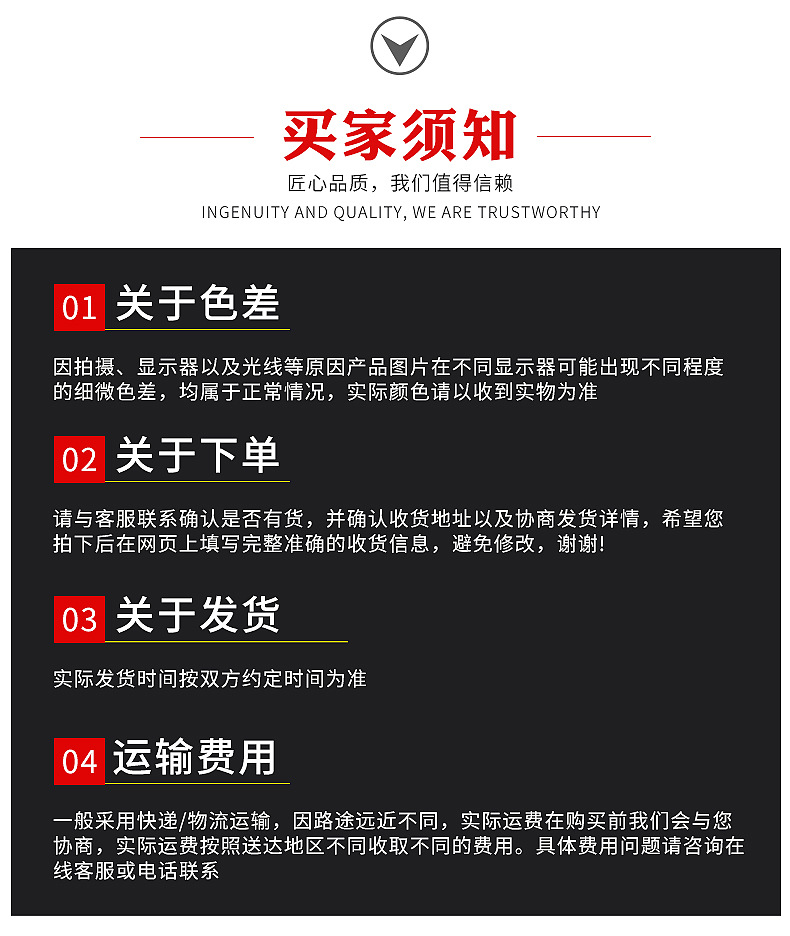 买家须知

匠心品质，我们值得信赖

INGENUITY AND QUALITY, WE ARE TRUSTWORTHY

01 关于色差

因拍摄、显示器以及光线等原因产品图片在不同显示器可能出现不同程度的细微色差，均属于正常情况，实际颜色请以收到实物为准

02 关于下单

请与客服联系确认是否有货，并确认收货地址以及协商发货详情，希望您拍下后在网页上填写完整准确的收货信息，避免修改，谢谢!

03 关于发货

实际发货时间按双方约定时间为准

04 运输费用

一般采用快递/物流运输，因路途远近不同，实际运费在购买前我们会与您协商，实际运费按照送达地区不同收取不同的费用。具体费用问题请咨询在线客服或电话联系